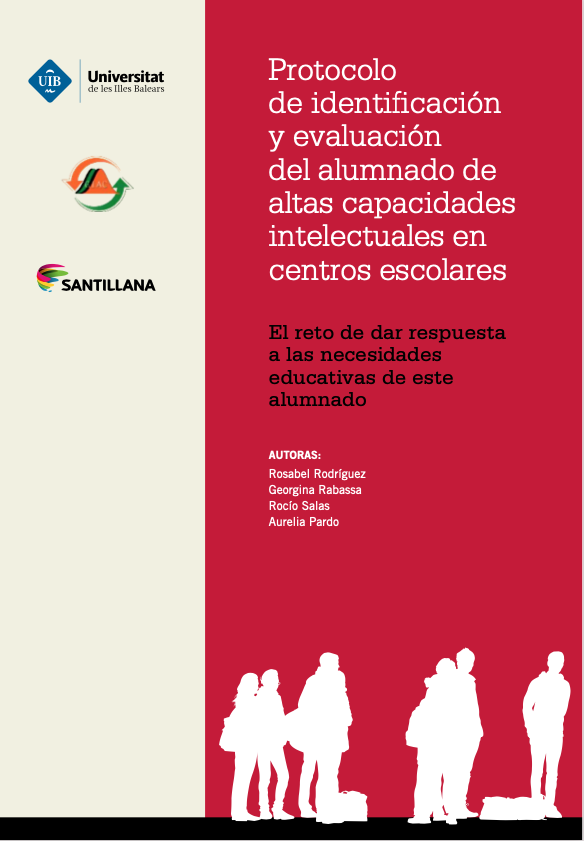 UIB Universitat de les Illes Balears

SANTILLANA

Protocolo de identificación y evaluación del alumnado de altas capacidades intelectuales en centros escolares

El reto de dar respuesta a las necesidades educativas de este alumnado

AUTORAS:
Rosabel Rodríguez
Georgina Rabassa
Rocío Salas
Aurelia Pardo